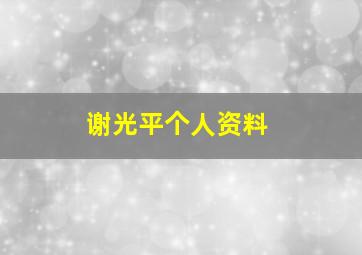 谢光平个人资料